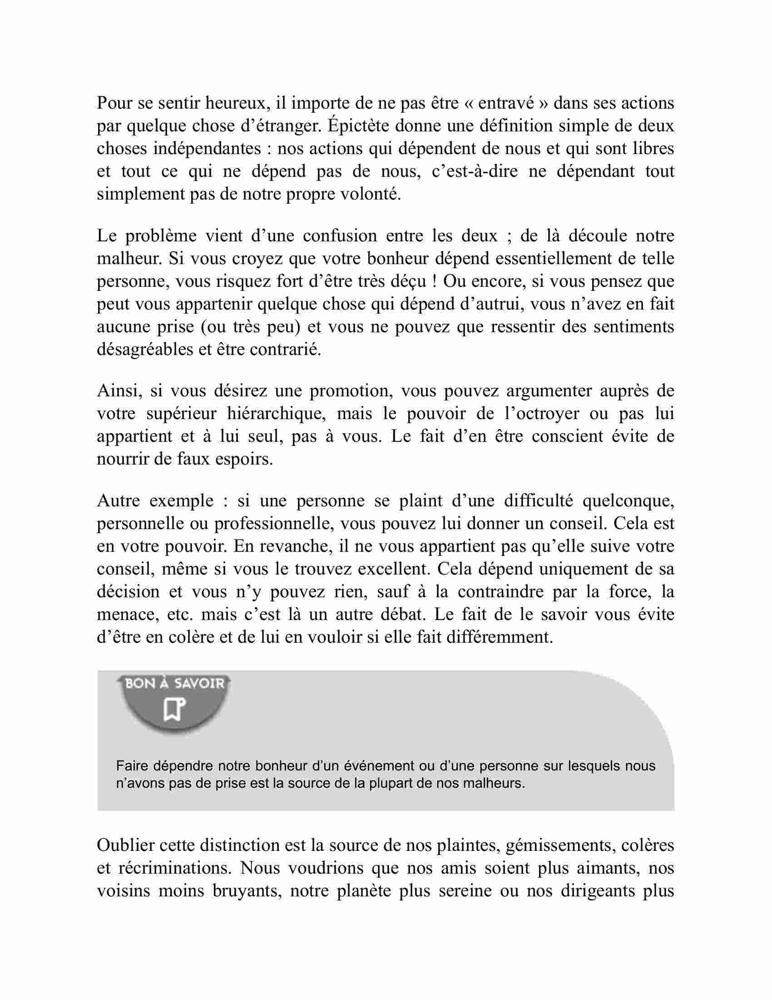 Pour se sentir heureux, il importe de ne pas être « entravé » dans ses actions par quelque chose d'étranger. Épictète donne une définition simple de deux choses indépendantes : nos actions qui dépendent de nous et qui sont libres et tout ce qui ne dépend pas de nous, c'est-à-dire ne dépendant tout simplement pas de notre propre volonté.

Le problème vient d'une confusion entre les deux ; de là découle notre malheur. Si vous croyez que votre bonheur dépend essentiellement de telle personne, vous risquez fort d'être très déçu ! Ou encore, si vous pensez que peut vous appartenir quelque chose qui dépend d'autrui, vous n'avez en fait aucune prise (ou très peu) et vous ne pouvez que ressentir des sentiments désagréables et être contrarié.

Ainsi, si vous désirez une promotion, vous pouvez argumenter auprès de votre supérieur hiérarchique, mais le pouvoir de l'octroyer ou pas lui appartient et à lui seul, pas à vous. Le fait d'en être conscient évite de nourrir de faux espoirs.

Autre exemple : si une personne se plaint d'une difficulté quelconque, personnelle ou professionnelle, vous pouvez lui donner un conseil. Cela est en votre pouvoir. En revanche, il ne vous appartient pas qu'elle suive votre conseil, même si vous le trouvez excellent. Cela dépend uniquement de sa décision et vous n'y pouvez rien, sauf à la contraindre par la force, la menace, etc. mais c'est là un autre débat. Le fait de le savoir vous évite d'être en colère et de lui en vouloir si elle fait différemment.

BON À SAVOIR

Faire dépendre notre bonheur d'un événement ou d'une personne sur lesquels nous n'avons pas de prise est la source de la plupart de nos malheurs.

Oublier cette distinction est la source de nos plaintes, gémissements, colères et récriminations. Nous voudrions que nos amis soient plus aimants, nos voisins moins bruyants, notre planète plus sereine ou nos dirigeants plus